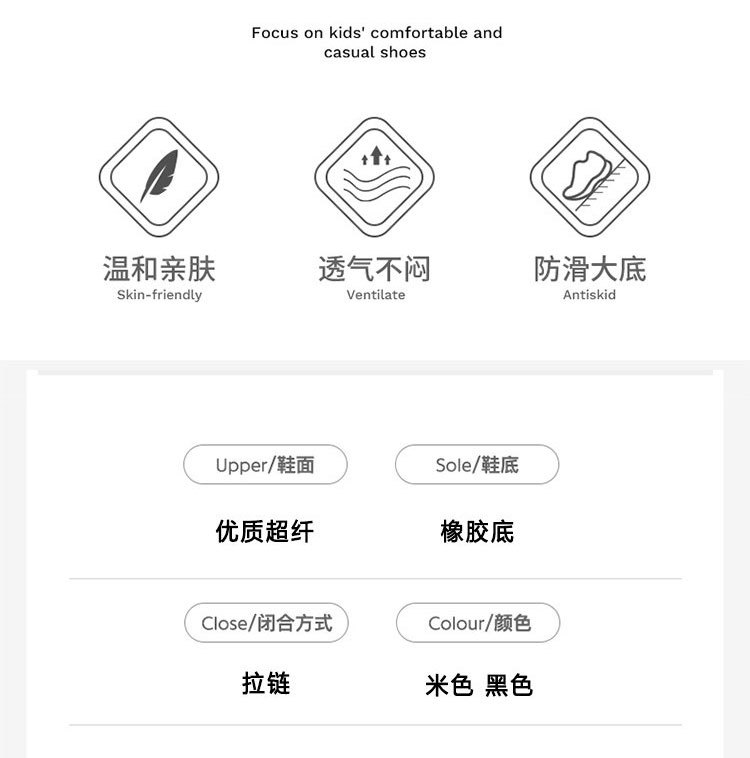 Focus on kids' comfortable and casual shoes

温和亲肤
Skin-friendly

透气不闷
Ventilate

防滑大底
Antiskid

Upper/鞋面
优质超纤

Sole/鞋底
橡胶底

Close/闭合方式
拉链

Colour/颜色
米色 黑色